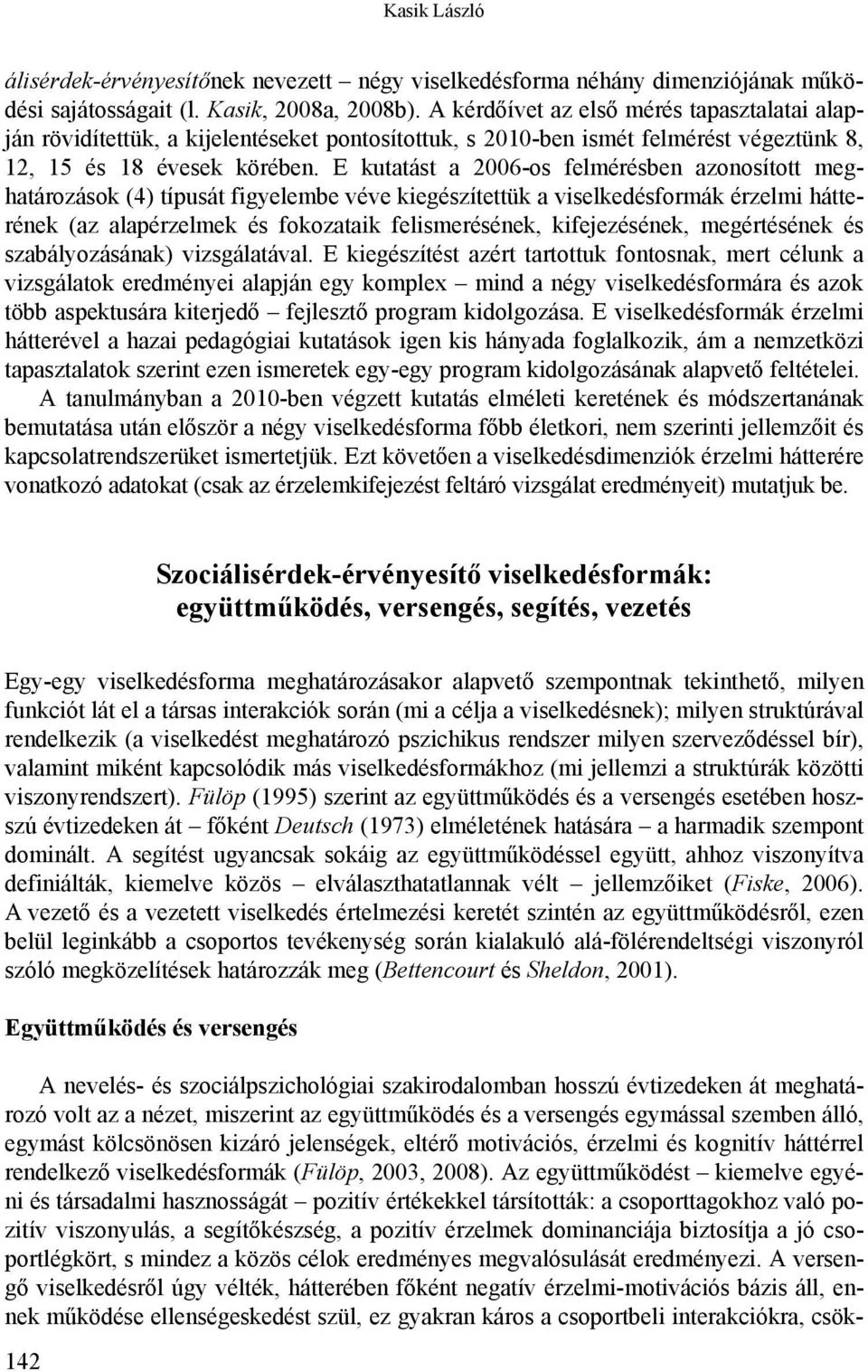 Kasik László

álisérdek-érvényesítőnek nevezett – négy viselkedésforma néhány dimenziójának működési sajátosságait (l. Kasik, 2008a, 2008b). A kérdőívet az első mérés tapasztalatai alapján rövidítettük, a kijelentéseket pontosítottuk, s 2010-ben ismét felmérést végeztünk 8, 12, 15 és 18 évesek körében. E kutatást a 2006-os felmérésben azonosított meghatározások (4) típusát figyelembe véve kiegészítettük a viselkedésformák érzelmi hátterének (az alapérzelmek és fokozataik felismerésének, kifejezésének, megértésének és szabályozásának) vizsgálatával. E kiegészítést azért tartottuk fontosnak, mert célunk a vizsgálatok eredményei alapján egy komplex – mind a négy viselkedésformára és azok több aspektusára kiterjedő – fejlesztő program kidolgozása. E viselkedésformák érzelmi hátterével a hazai pedagógiai kutatások igen kis hányada foglalkozik, ám a nemzetközi tapasztalatok szerint ezen ismeretek egy-egy program kidolgozásának alapvető feltételei.

A tanulmányban a 2010-ben végzett kutatás elméleti keretének és módszertanának bemutatása után először a négy viselkedésforma főbb életkori, nem szerinti jellemzőit és kapcsolatrendszerüket ismertetjük. Ezt követően a viselkedésdimenziók érzelmi hátterére vonatkozó adatokat (csak az érzelemkifejezést feltáró vizsgálat eredményeit) mutatjuk be.

Szociálisérdek-érvényesítő viselkedésformák:
együttműködés, versengés, segítés, vezetés

Egy-egy viselkedésforma meghatározásakor alapvető szempontnak tekinthető, milyen funkciót lát el a társas interakciók során (mi a célja a viselkedésnek); milyen struktúrával rendelkezik (a viselkedést meghatározó pszichikus rendszer milyen szerveződéssel bír), valamint miként kapcsolódik más viselkedésformákhoz (mi jellemzi a struktúrák közötti viszonyrendszert). Fülöp (1995) szerint az együttműködés és a versengés esetében hosszú évtizedeken át – főként Deutsch (1973) elméletének hatására – a harmadik szempont dominált. A segítést ugyancsak sokáig az együttműködéssel együtt, ahhoz viszonyítva definiálták, kiemelve közös – elválaszthatatlannak vélt – jellemzőiket (Fiske, 2006). A vezető és a vezetett viselkedés értelmezési keretét szintén az együttműködésről, ezen belül leginkább a csoportos tevékenység során kialakuló alá-fölérendeltségi viszonyról szóló megközelítések határozzák meg (Bettencourt és Sheldon, 2001).

Együttműködés és versengés

A nevelés- és szociálpszichológiai szakirodalomban hosszú évtizedeken át meghatározó volt az a nézet, miszerint az együttműködés és a versengés egymással szemben álló, egymást kölcsönösen kizáró jelenségek, eltérő motivációs, érzelmi és kognitív háttérrel rendelkező viselkedésformák (Fülöp, 2003, 2008). Az együttműködést – kiemelve egyéni és társadalmi hasznosságát – pozitív értékekkel társították: a csoporttagokhoz való pozitív viszonyulás, a segítőkészség, a pozitív érzelmek dominanciája biztosítja a jó csoportlégkört, s mindez a közös célok eredményes megvalósulását eredményezi. A versengő viselkedésről úgy vélték, hátterében főként negatív érzelmi-motivációs bázis áll, ennek működése ellenségeskedést szül, ez gyakran káros a csoportbeli interakciókra, csök-

142